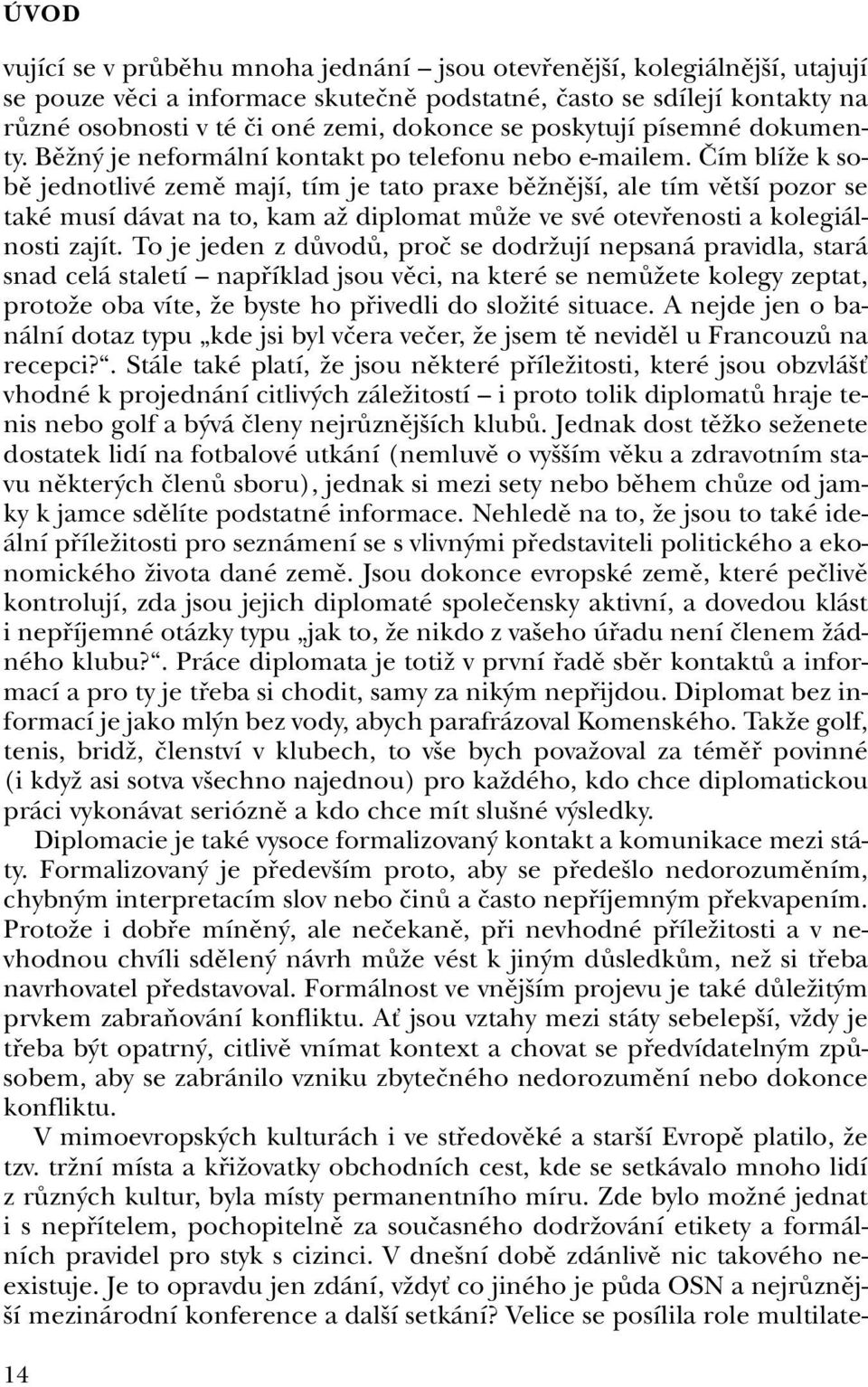 ÚVOD

vující se v průběhu mnoha jednání – jsou otevřenější, kolegiálnější, utajují se pouze věci a informace skutečně podstatné, často se sdílejí kontakty na různé osobnosti v té či oné zemi, dokonce se poskytují písemné dokumenty. Běžný je neformální kontakt po telefonu nebo e-mailem. Čím blíže k sobě jednotlivé země mají, tím je tato praxe běžnější, ale tím větší pozor se také musí dávat na to, kam až diplomat může ve své otevřenosti a kolegiálnosti zajít. To je jeden z důvodů, proč se dodržují nepsaná pravidla, stará snad celá staletí – například jsou věci, na které se nemůžete kolegy zeptat, protože oba víte, že byste ho přivedli do složité situace. A nejde jen o banální dotaz typu „kde jsi byl včera večer, že jsem tě neviděl u Francouzů na recepci?“. Stále také platí, že jsou některé příležitosti, které jsou obzvlášť vhodné k projednání citlivých záležitostí – i proto tolik diplomatů hraje tenis nebo golf a bývá členy nejrůznějších klubů. Jednak dost těžko seženete dostatek lidí na fotbalové utkání (nemluvě o vyšším věku a zdravotním stavu některých členů sboru), jednak si mezi sety nebo během chůze od jamky k jamce sdělíte podstatné informace. Nehledě na to, že jsou to také ideální příležitosti pro seznámení se s vlivnými představiteli politického a ekonomického života dané země. Jsou dokonce evropské země, které pečlivě kontrolují, zda jsou jejich diplomaté společensky aktivní, a dovedou klást i nepříjemné otázky typu „jak to, že nikdo z vašeho úřadu není členem žádného klubu?“. Práce diplomata je totiž v první řadě sběr kontaktů a informací a pro ty je třeba si chodit, samy za nikým nepřijdou. Diplomat bez informací je jako mlýn bez vody, abych parafrázoval Komenského. Takže golf, tenis, bridž, členství v klubech, to vše bych považoval za téměř povinné (i když asi sotva všechno najednou) pro každého, kdo chce diplomatickou práci vykonávat seriózně a kdo chce mít slušné výsledky.

Diplomacie je také vysoce formalizovaný kontakt a komunikace mezi státy. Formalizovaný je především proto, aby se předešlo nedorozuměním, chybným interpretacím slov nebo činů a často nepříjemným překvapením. Protože i dobře míněný, ale nečekaně, při nevhodné příležitosti a v nevhodnou chvíli sdělený návrh může vést k jiným důsledkům, než si třeba navrhovatel představoval. Formálnost ve vnějším projevu je také důležitým prvkem zabraňování konfliktu. Ať jsou vztahy mezi státy sebelepší, vždy je třeba být opatrný, citlivě vnímat kontext a chovat se předvídatelným způsobem, aby se zabránilo vzniku zbytečného nedorozumění nebo dokonce konfliktu.

V mimoevropských kulturách i ve středověké a starší Evropě platilo, že tzv. tržní místa a křižovatky obchodních cest, kde se setkávalo mnoho lidí z různých kultur, byla místy permanentního míru. Zde bylo možné jednat i s nepřítelem, pochopitelně za současného dodržování etikety a formálních pravidel pro styk s cizinci. V dnešní době zdánlivě nic takového neexistuje. Je to opravdu jen zdání, vždyť co jiného je půda OSN a nejrůznější mezinárodní konference a další setkání? Velice se posílila role multilate-

14